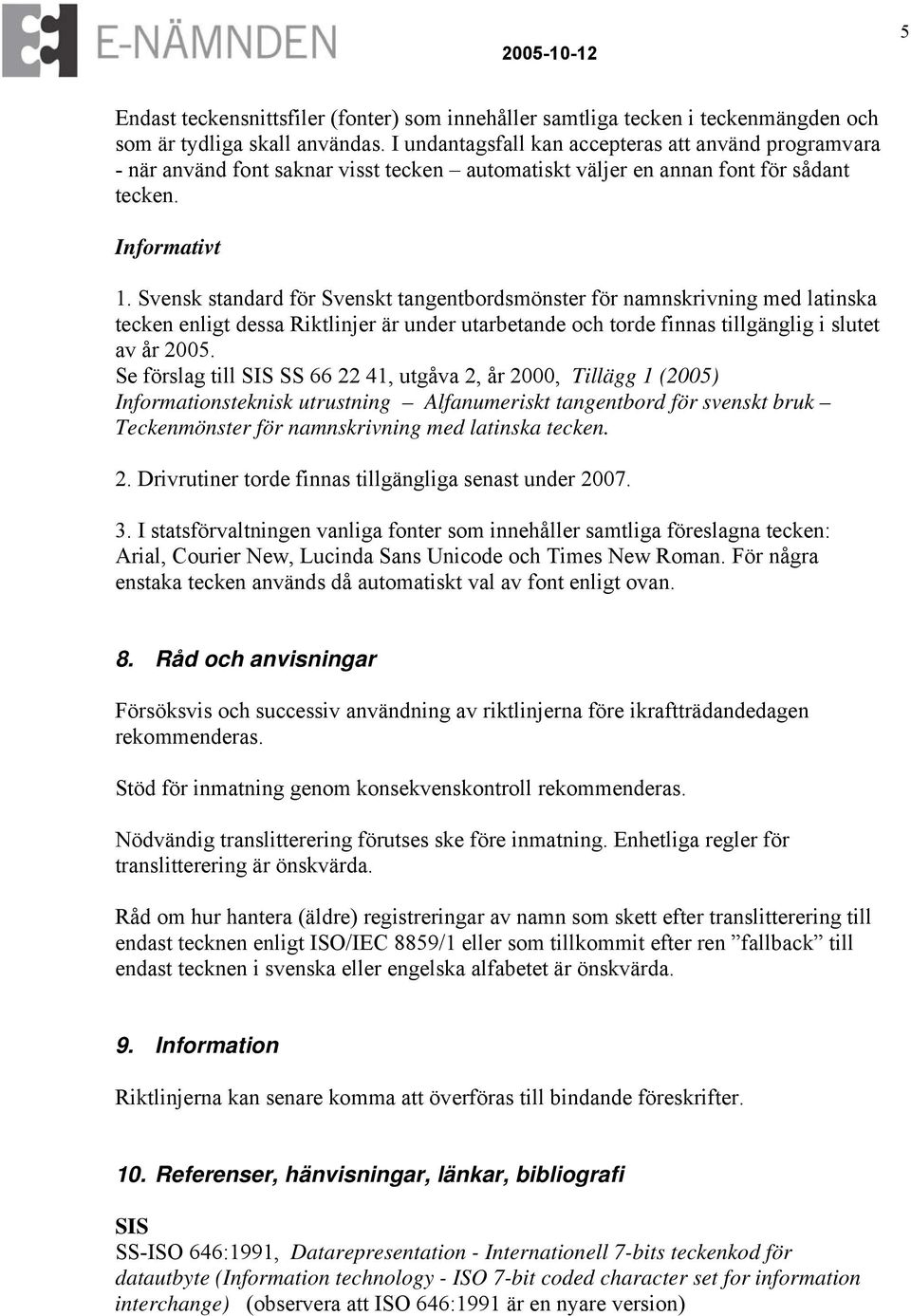 E-NÄMNDEN 2005-10-12 5

Endast teckensnittsfiler (fonter) som innehåller samtliga tecken i teckenmängden och som är tydliga skall användas. I undantagsfall kan accepteras att använd programvara - när använd font saknar visst tecken – automatiskt väljer en annan font för sådant tecken.

Informativt

1. Svensk standard för Svenskt tangentbordsmönster för namnskrivning med latinska tecken enligt dessa Riktlinjer är under utarbetande och torde finnas tillgänglig i slutet av år 2005.
Se förslag till SIS SS 66 22 41, utgåva 2, år 2000, Tillägg 1 (2005) Informationsteknisk utrustning – Alfanumeriskt tangentbord för svenskt bruk – Teckenmönster för namnskrivning med latinska tecken.

2. Drivrutiner torde finnas tillgängliga senast under 2007.

3. I statsförvaltningen vanliga fonter som innehåller samtliga föreslagna tecken: Arial, Courier New, Lucinda Sans Unicode och Times New Roman. För några enstaka tecken används då automatiskt val av font enligt ovan.

8. Råd och anvisningar

Försöksvis och successiv användning av riktlinjerna före ikraftträdandedagen rekommenderas.

Stöd för inmatning genom konsekvenskontroll rekommenderas.

Nödvändig translitterering förutses ske före inmatning. Enhetliga regler för translitterering är önskvärda.

Råd om hur hantera (äldre) registreringar av namn som skett efter translitterering till endast tecknen enligt ISO/IEC 8859/1 eller som tillkommit efter ren ”fallback” till endast tecknen i svenska eller engelska alfabetet är önskvärda.

9. Information

Riktlinjerna kan senare komma att överföras till bindande föreskrifter.

10. Referenser, hänvisningar, länkar, bibliografi

SIS
SS-ISO 646:1991, Datarepresentation - Internationell 7-bits teckenkod för datautbyte (Information technology - ISO 7-bit coded character set for information interchange) (observera att ISO 646:1991 är en nyare version)